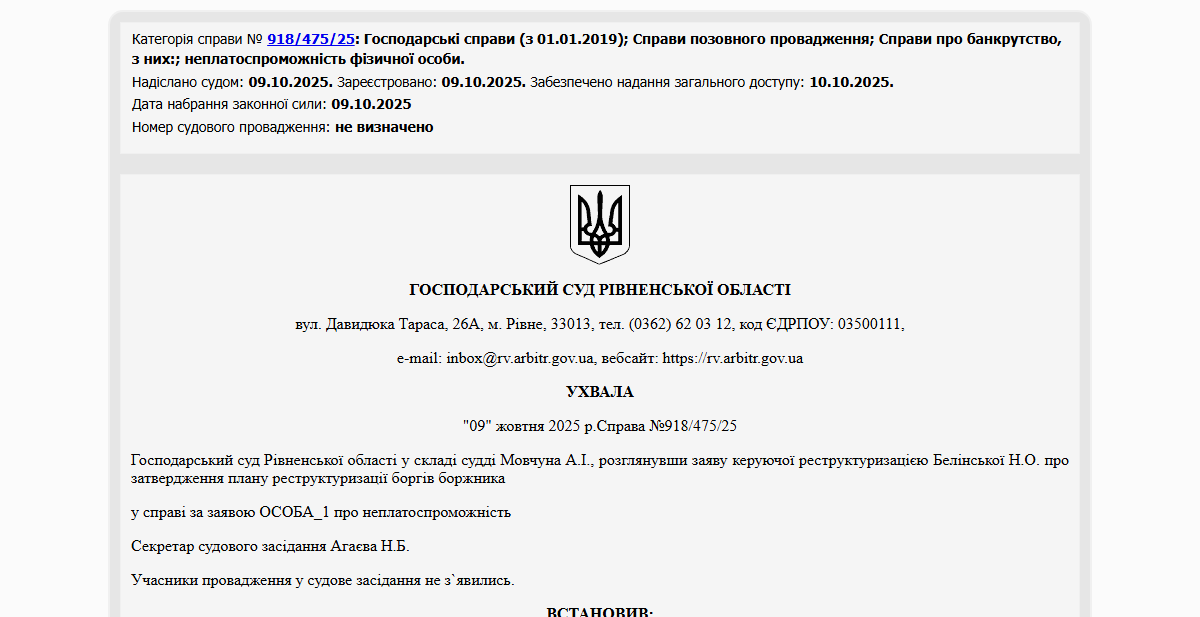 Категорія справи № 918/475/25: Господарські справи (з 01.01.2019); Справи позовного провадження; Справи про банкрутство, з них:; неплатоспроможність фізичної особи.

Надіслано судом: 09.10.2025. Зареєстровано: 09.10.2025. Забезпечено надання загального доступу: 10.10.2025.

Дата набрання законної сили: 09.10.2025

Номер судового провадження: не визначено

ГОСПОДАРСЬКИЙ СУД РІВНЕНСЬКОЇ ОБЛАСТІ

вул. Давидюка Тараса, 26А, м. Рівне, 33013, тел. (0362) 62 03 12, код ЄДРПОУ: 03500111,

e-mail: inbox@rv.arbitr.gov.ua, вебсайт: https://rv.arbitr.gov.ua

УХВАЛА

"09" жовтня 2025 р.Справа №918/475/25

Господарський суд Рівненської області у складі судді Мовчуна А.І., розглянувши заяву керуючої реструктуризацією Белінської Н.О. про затвердження плану реструктуризації боргів боржника

у справі за заявою ОСОБА_1 про неплатоспроможність

Секретар судового засідання Агаєва Н.Б.

Учасники провадження у судове засідання не з`явились.

ВСТАНОВИВ: